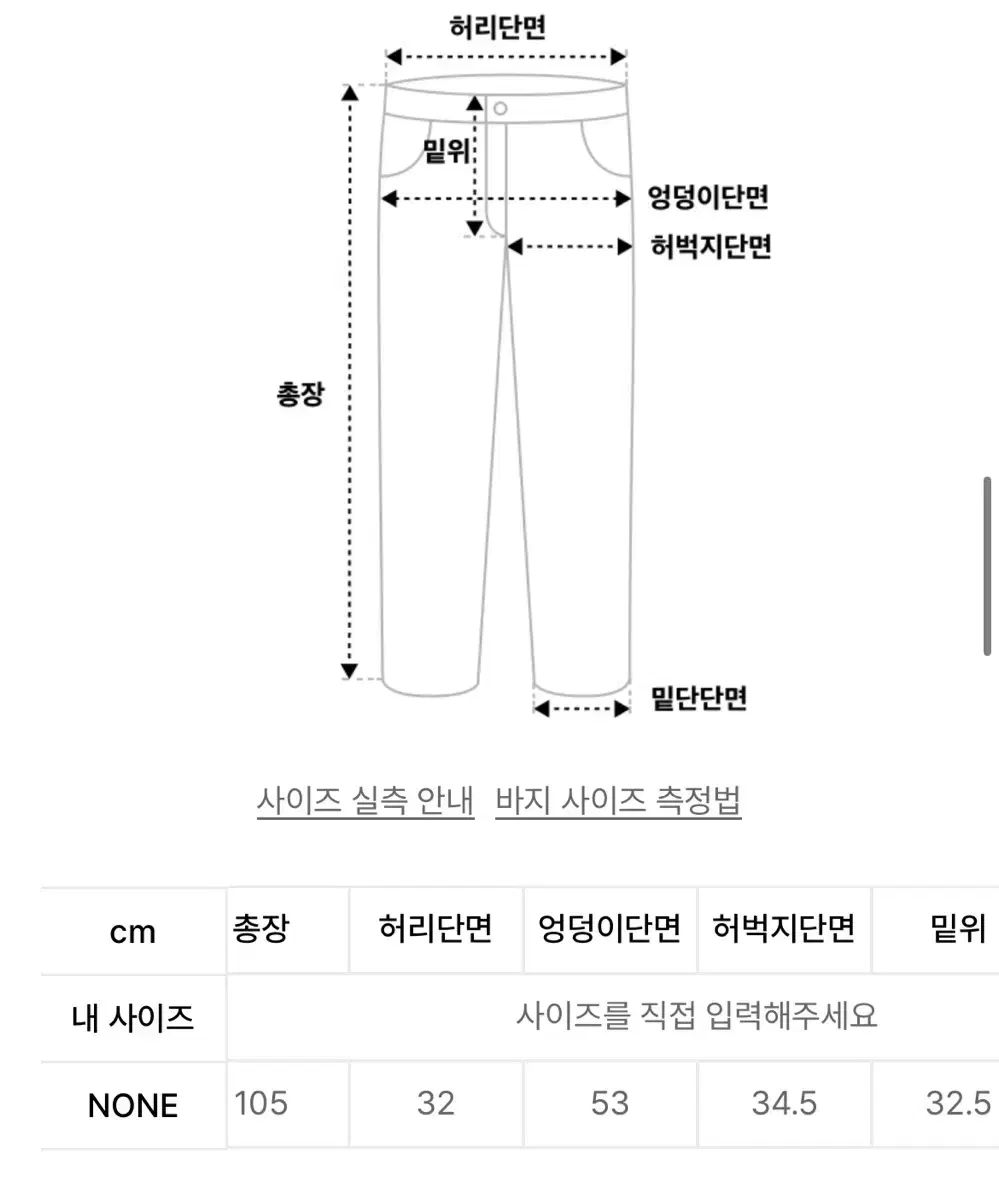 허리단면
밑위
엉덩이단면
허벅지단면
총장
밑단단면

사이즈 실측 안내 바지 사이즈 측정법

| cm | 총장 | 허리단면 | 엉덩이단면 | 허벅지단면 | 밑위 |
|---|---|---|---|---|---|
| 내 사이즈 | 사이즈를 직접 입력해주세요 | | | | |
| NONE | 105 | 32 | 53 | 34.5 | 32.5 |